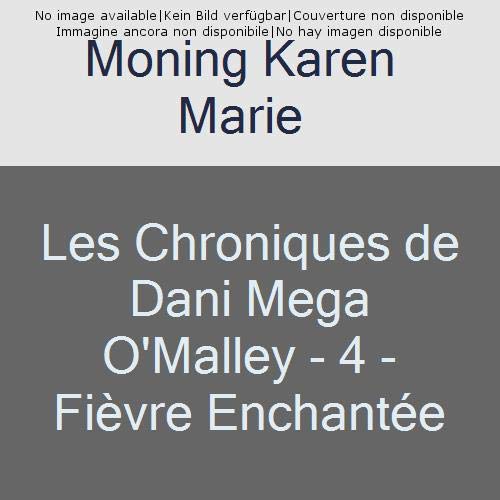 No image available|Kein Bild verfügbar|Couverture non disponible
Immagine ancora non disponibile|No hay imagen disponible

Moning Karen Marie

Les Chroniques de Dani Mega O'Malley - 4 - Fièvre Enchantée